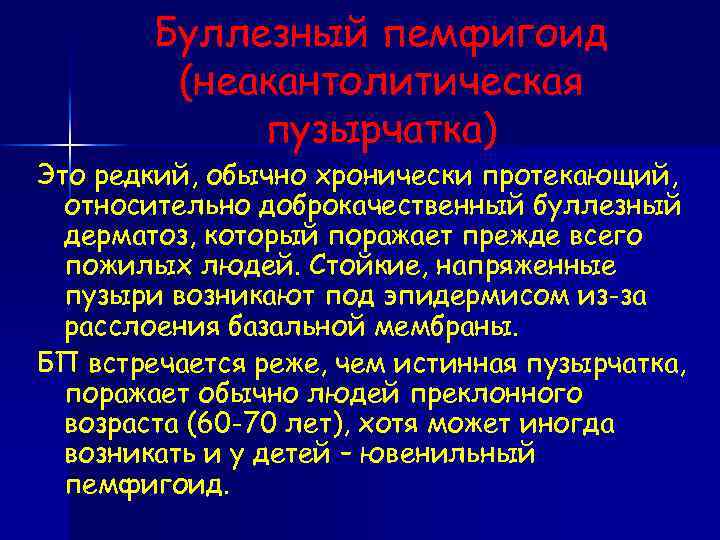 Буллезный пемфигоид (неакантолитическая пузырчатка)

Это редкий, обычно хронически протекающий, относительно доброкачественный буллезный дерматоз, который поражает прежде всего пожилых людей. Стойкие, напряженные пузыри возникают под эпидермисом из-за расслоения базальной мембраны.

БП встречается реже, чем истинная пузырчатка, поражает обычно людей преклонного возраста (60-70 лет), хотя может иногда возникать и у детей – ювенильный пемфигоид.